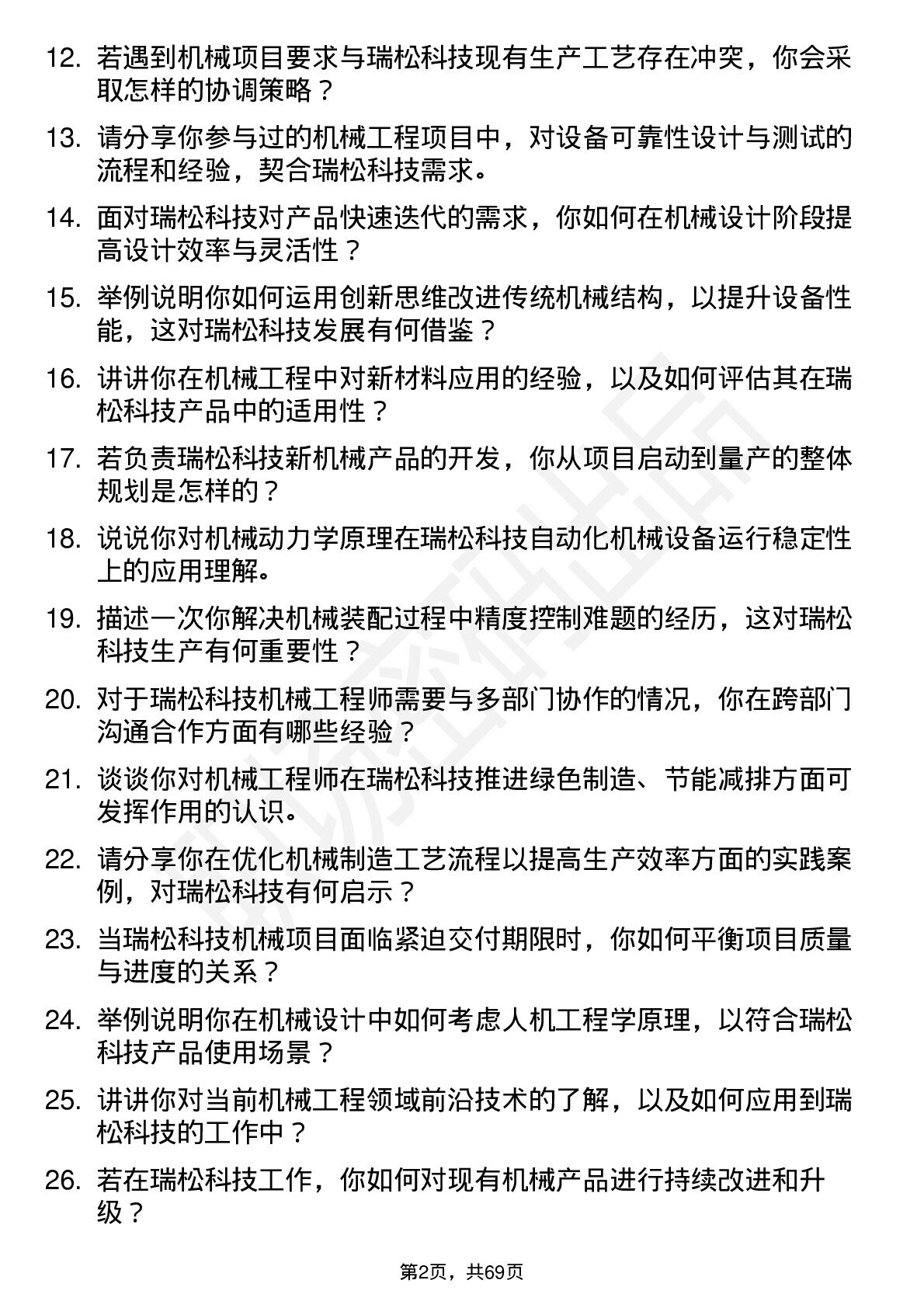 12. 若遇到机械项目要求与瑞松科技现有生产工艺存在冲突，你会采取怎样的协调策略？

13. 请分享你参与过的机械工程项目中，对设备可靠性设计与测试的流程和经验，契合瑞松科技需求。

14. 面对瑞松科技对产品快速迭代的需求，你如何在机械设计阶段提高设计效率与灵活性？

15. 举例说明你如何运用创新思维改进传统机械结构，以提升设备性能，这对瑞松科技发展有何借鉴？

16. 讲讲你在机械工程中对新材料应用的经验，以及如何评估其在瑞松科技产品中的适用性？

17. 若负责瑞松科技新机械产品的开发，你从项目启动到量产的整体规划是怎样的？

18. 说说你对机械动力学原理在瑞松科技自动化机械设备运行稳定性上的应用理解。

19. 描述一次你解决机械装配过程中精度控制难题的经历，这对瑞松科技生产有何重要性？

20. 对于瑞松科技机械工程师需要与多部门协作的情况，你在跨部门沟通合作方面有哪些经验？

21. 谈谈你对机械工程师在瑞松科技推进绿色制造、节能减排方面可发挥作用的认识。

22. 请分享你在优化机械制造工艺流程以提高生产效率方面的实践案例，对瑞松科技有何启示？

23. 当瑞松科技机械项目面临紧迫交付期限时，你如何平衡项目质量与进度的关系？

24. 举例说明你在机械设计中如何考虑人机工程学原理，以符合瑞松科技产品使用场景？

25. 讲讲你对当前机械工程领域前沿技术的了解，以及如何应用到瑞松科技的工作中？

26. 若在瑞松科技工作，你如何对现有机械产品进行持续改进和升级？

第2页，共69页